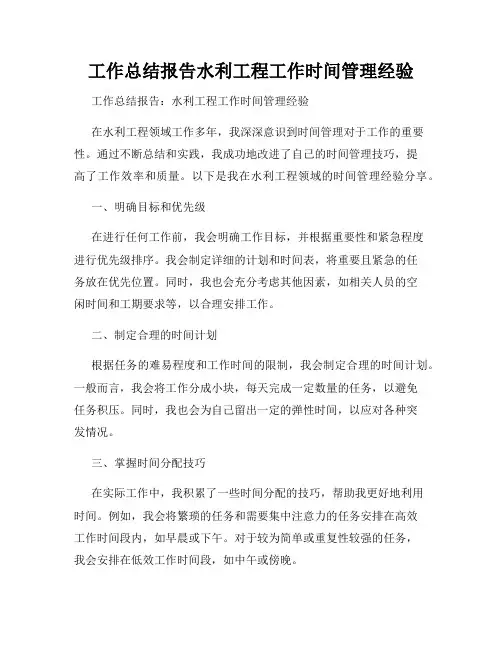 工作总结报告水利工程工作时间管理经验

工作总结报告：水利工程工作时间管理经验

在水利工程领域工作多年，我深深意识到时间管理对于工作的重要性。通过不断总结和实践，我成功地改进了自己的时间管理技巧，提高了工作效率和质量。以下是我在水利工程领域的时间管理经验分享。

一、明确目标和优先级

在进行任何工作前，我会明确工作目标，并根据重要性和紧急程度进行优先级排序。我会制定详细的计划和时间表，将重要且紧急的任务放在优先位置。同时，我也会充分考虑其他因素，如相关人员的空闲时间和工期要求等，以合理安排工作。

二、制定合理的时间计划

根据任务的难易程度和工作时间的限制，我会制定合理的时间计划。一般而言，我会将工作分成小块，每天完成一定数量的任务，以避免任务积压。同时，我也会为自己留出一定的弹性时间，以应对各种突发情况。

三、掌握时间分配技巧

在实际工作中，我积累了一些时间分配的技巧，帮助我更好地利用时间。例如，我会将繁琐的任务和需要集中注意力的任务安排在高效工作时间段内，如早晨或下午。对于较为简单或重复性较强的任务，我会安排在低效工作时间段，如中午或傍晚。